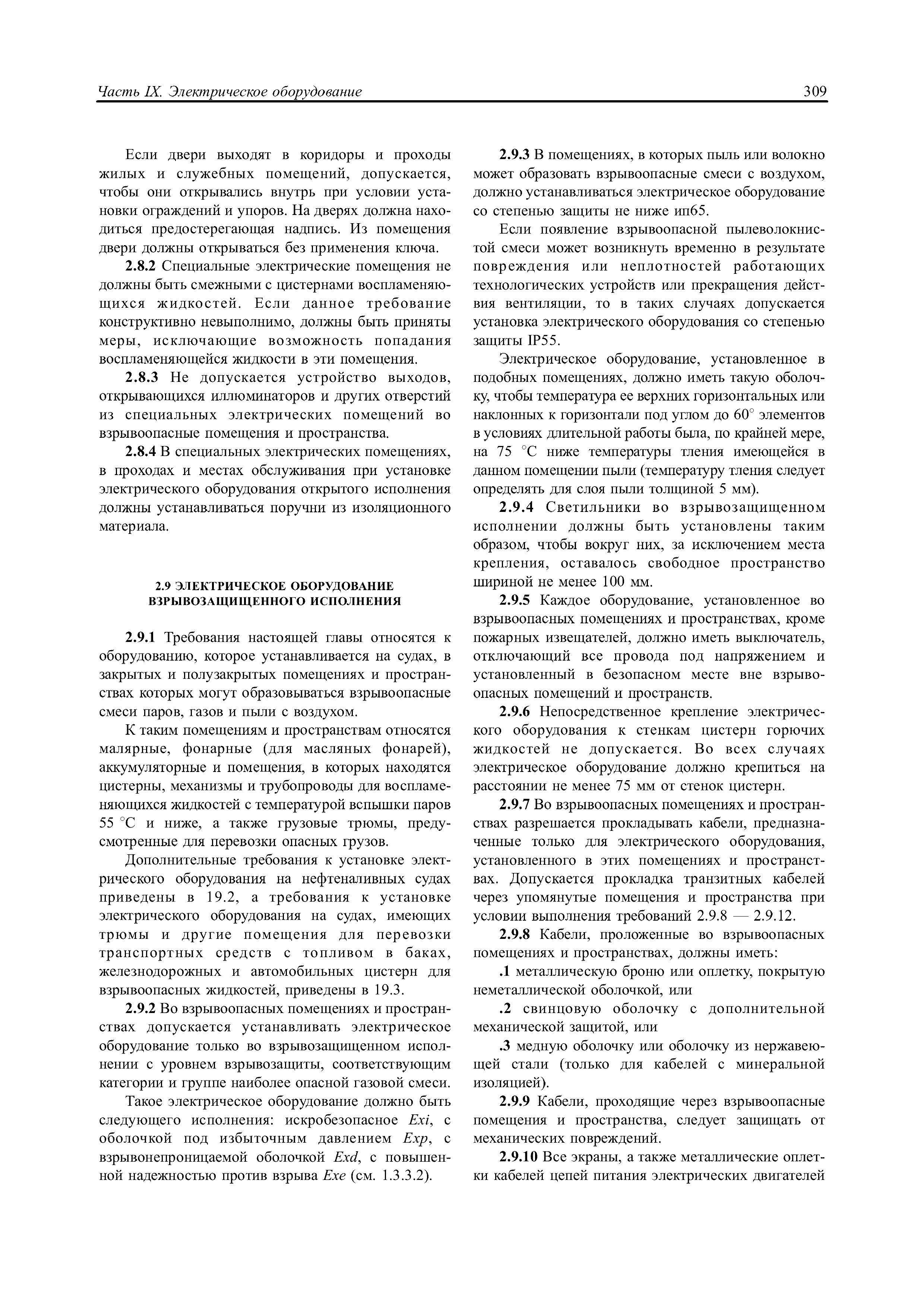 Часть IX. Электрическое оборудование

309

Если двери выходят в коридоры и проходы жилых и служебных помещений, допускается, чтобы они открывались внутрь при условии установки ограждений и упоров. На дверях должна находиться предостерегающая надпись. Из помещения двери должны открываться без применения ключа.

2.8.2 Специальные электрические помещения не должны быть смежными с цистернами воспламеняющихся жидкостей. Если данное требование конструктивно невыполнимо, должны быть приняты меры, исключающие возможность попадания воспламеняющейся жидкости в эти помещения.

2.8.3 Не допускается устройство выходов, открывающихся иллюминаторов и других отверстий из специальных электрических помещений во взрывоопасные помещения и пространства.

2.8.4 В специальных электрических помещениях, в проходах и местах обслуживания при установке электрического оборудования открытого исполнения должны устанавливаться поручни из изоляционного материала.

2.9 ЭЛЕКТРИЧЕСКОЕ ОБОРУДОВАНИЕ ВЗРЫВОЗАЩИЩЕННОГО ИСПОЛНЕНИЯ

2.9.1 Требования настоящей главы относятся к оборудованию, которое устанавливается на судах, в закрытых и полузакрытых помещениях и пространствах которых могут образовываться взрывоопасные смеси паров, газов и пыли с воздухом.

К таким помещениям и пространствам относятся малярные, фонарные (для масляных фонарей), аккумуляторные и помещения, в которых находятся цистерны, механизмы и трубопроводы для воспламеняющихся жидкостей с температурой вспышки паров 55 °C и ниже, а также грузовые трюмы, предусмотренные для перевозки опасных грузов.

Дополнительные требования к установке электрического оборудования на нефтеналивных судах приведены в 19.2, а требования к установке электрического оборудования на судах, имеющих трюмы и другие помещения для перевозки транспортных средств с топливом в баках, железнодорожных и автомобильных цистерн для взрывоопасных жидкостей, приведены в 19.3.

2.9.2 Во взрывоопасных помещениях и пространствах допускается устанавливать электрическое оборудование только во взрывозащищенном исполнении с уровнем взрывозащиты, соответствующим категории и группе наиболее опасной газовой смеси.

Такое электрическое оборудование должно быть следующего исполнения: искробезопасное Exi, с оболочкой под избыточным давлением Exp, с взрывонепроницаемой оболочкой Exd, с повышенной надежностью против взрыва Exe (см. 1.3.3.2).

2.9.3 В помещениях, в которых пыль или волокно может образовать взрывоопасные смеси с воздухом, должно устанавливаться электрическое оборудование со степенью защиты не ниже ип65.

Если появление взрывоопасной пылеволокнистой смеси может возникнуть временно в результате повреждения или неплотностей работающих технологических устройств или прекращения действия вентиляции, то в таких случаях допускается установка электрического оборудования со степенью защиты IP55.

Электрическое оборудование, установленное в подобных помещениях, должно иметь такую оболочку, чтобы температура ее верхних горизонтальных или наклонных к горизонтали под углом до 60° элементов в условиях длительной работы была, по крайней мере, на 75 °C ниже температуры тления имеющейся в данном помещении пыли (температуру тления следует определять для слоя пыли толщиной 5 мм).

2.9.4 Светильники во взрывозащищенном исполнении должны быть установлены таким образом, чтобы вокруг них, за исключением места крепления, оставалось свободное пространство шириной не менее 100 мм.

2.9.5 Каждое оборудование, установленное во взрывоопасных помещениях и пространствах, кроме пожарных извещателей, должно иметь выключатель, отключающий все провода под напряжением и установленный в безопасном месте вне взрывоопасных помещений и пространств.

2.9.6 Непосредственное крепление электрического оборудования к стенкам цистерн горючих жидкостей не допускается. Во всех случаях электрическое оборудование должно крепиться на расстоянии не менее 75 мм от стенок цистерн.

2.9.7 Во взрывоопасных помещениях и пространствах разрешается прокладывать кабели, предназначенные только для электрического оборудования, установленного в этих помещениях и пространствах. Допускается прокладка транзитных кабелей через упомянутые помещения и пространства при условии выполнения требований 2.9.8 — 2.9.12.

2.9.8 Кабели, проложенные во взрывоопасных помещениях и пространствах, должны иметь:

.1 металлическую броню или оплетку, покрытую неметаллической оболочкой, или

.2 свинцовую оболочку с дополнительной механической защитой, или

.3 медную оболочку или оболочку из нержавеющей стали (только для кабелей с минеральной изоляцией).

2.9.9 Кабели, проходящие через взрывоопасные помещения и пространства, следует защищать от механических повреждений.

2.9.10 Все экраны, а также металлические оплетки кабелей цепей питания электрических двигателей